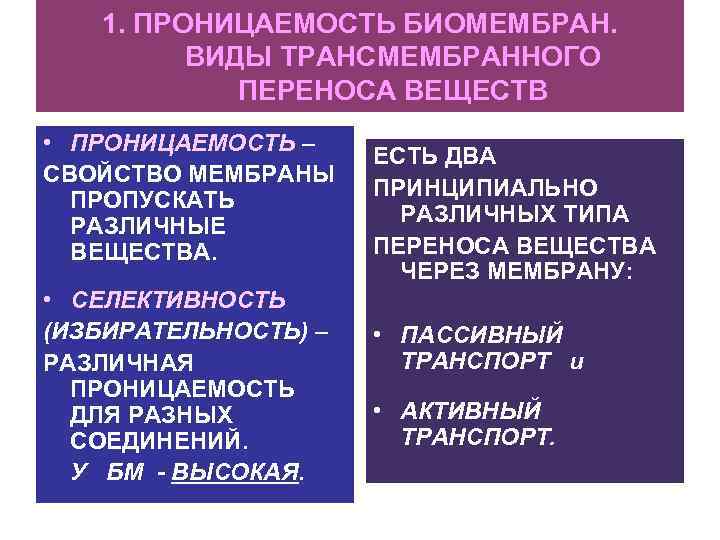 1. ПРОНИЦАЕМОСТЬ БИОМЕМБРАН. ВИДЫ ТРАНСМЕМБРАННОГО ПЕРЕНОСА ВЕЩЕСТВ

• ПРОНИЦАЕМОСТЬ – СВОЙСТВО МЕМБРАНЫ ПРОПУСКАТЬ РАЗЛИЧНЫЕ ВЕЩЕСТВА.

• СЕЛЕКТИВНОСТЬ (ИЗБИРАТЕЛЬНОСТЬ) – РАЗЛИЧНАЯ ПРОНИЦАЕМОСТЬ ДЛЯ РАЗНЫХ СОЕДИНЕНИЙ.

У БМ - ВЫСОКАЯ.

ЕСТЬ ДВА ПРИНЦИПИАЛЬНО РАЗЛИЧНЫХ ТИПА ПЕРЕНОСА ВЕЩЕСТВА ЧЕРЕЗ МЕМБРАНУ:

• ПАССИВНЫЙ ТРАНСПОРТ и

• АКТИВНЫЙ ТРАНСПОРТ.